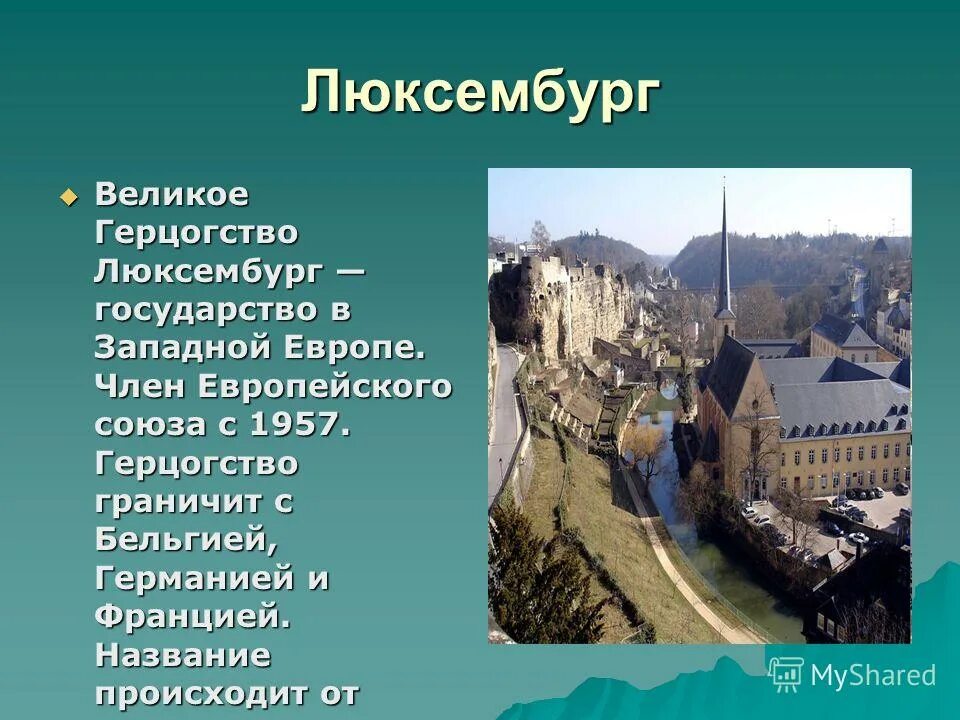 Люксембург

Великое Герцогство Люксембург — государство в Западной Европе. Член Европейского союза с 1957. Герцогство граничит с Бельгией, Германией и Францией. Название происходит от

MyShared